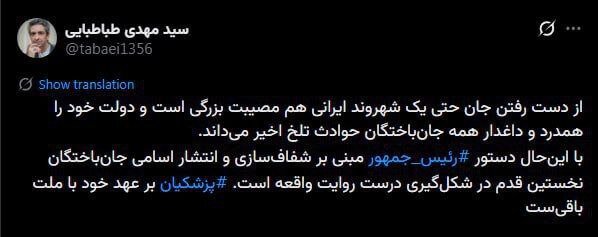 سید مهدی طباطبایی
@tabaei1356

Show translation

از دست رفتن جان حتی یک شهروند ایرانی هم مصیبت بزرگی است و دولت خود را همدرد و داغدار همه جان‌باختگان حوادث تلخ اخیر می‌داند.
با این‌حال دستور #رئیس_جمهور مبنی بر شفاف‌سازی و انتشار اسامی جان‌باختگان نخستین قدم در شکل‌گیری درست روایت واقعه است. #پزشکیان بر عهد خود با ملت باقی‌ست